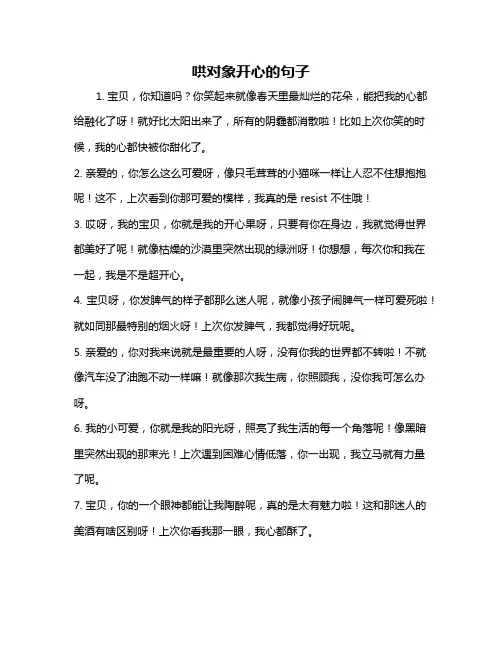 哄对象开心的句子

1. 宝贝，你知道吗？你笑起来就像春天里最灿烂的花朵，能把我的心都给融化了呀！就好比太阳出来了，所有的阴霾都消散啦！比如上次你笑的时候，我的心都快被你甜化了。

2. 亲爱的，你怎么这么可爱呀，像只毛茸茸的小猫咪一样让人忍不住想抱抱呢！这不，上次看到你那可爱的模样，我真的是 resist 不住哦！

3. 哎呀，我的宝贝，你就是我的开心果呀，只要有你在身边，我就觉得世界都美好了呢！就像枯燥的沙漠里突然出现的绿洲呀！你想想，每次你和我在一起，我是不是超开心。

4. 宝贝呀，你发脾气的样子都那么迷人呢，就像小孩子闹脾气一样可爱死啦！就如同那最特别的烟火呀！上次你发脾气，我都觉得好玩呢。

5. 亲爱的，你对我来说就是最重要的人呀，没有你我的世界都不转啦！不就像汽车没了油跑不动一样嘛！就像那次我生病，你照顾我，没你我可怎么办呀。

6. 我的小可爱，你就是我的阳光呀，照亮了我生活的每一个角落呢！像黑暗里突然出现的那束光！上次遇到困难心情低落，你一出现，我立马就有力量了呢。

7. 宝贝，你的一个眼神都能让我陶醉呢，真的是太有魅力啦！这和那迷人的美酒有啥区别呀！上次你看我那一眼，我心都酥了。